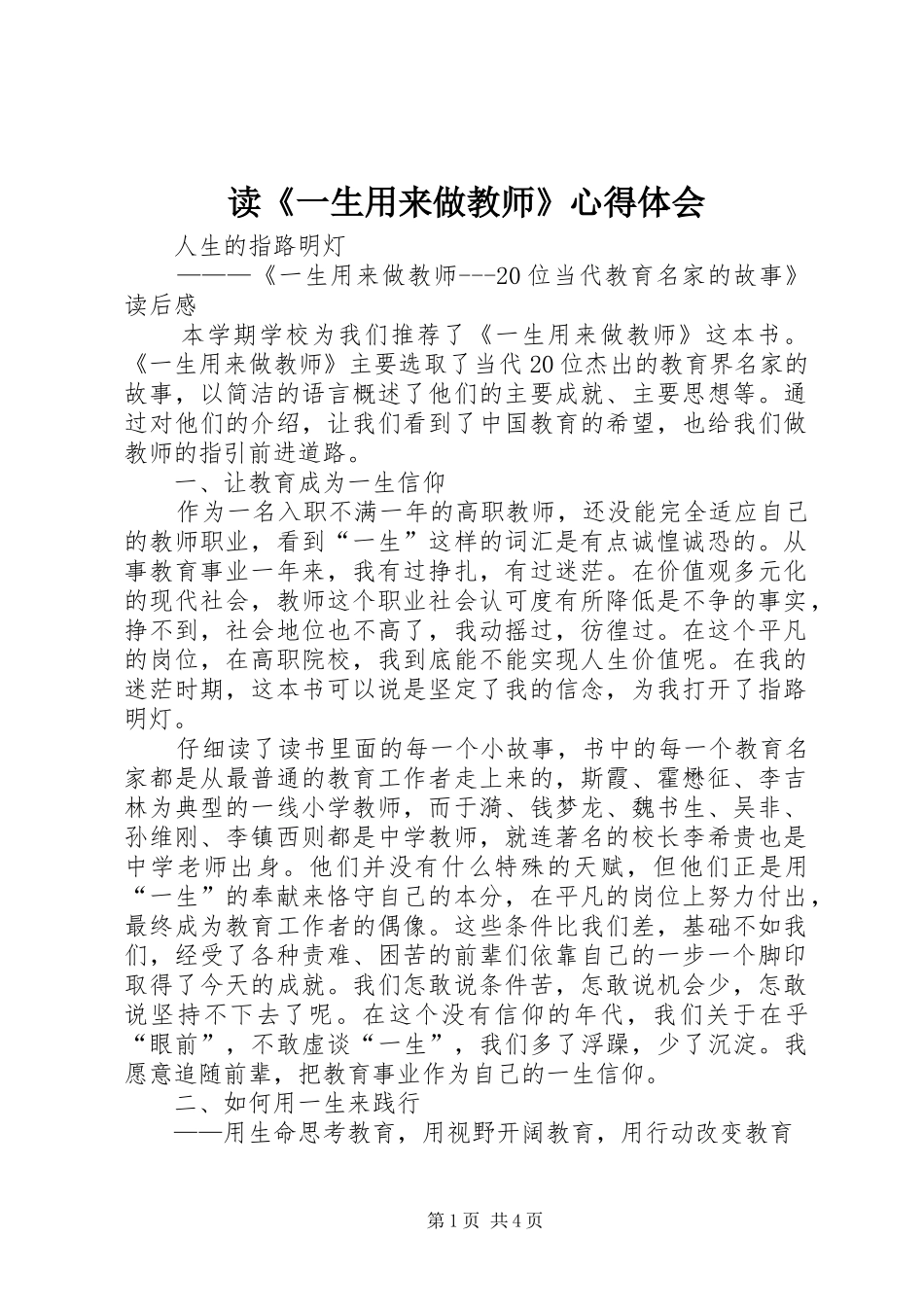 读《一生用来做教师》心得体会

人生的指路明灯

———《一生用来做教师---20位当代教育名家的故事》读后感

本学期学校为我们推荐了《一生用来做教师》这本书。《一生用来做教师》主要选取了当代20位杰出的教育界名家的故事，以简洁的语言概述了他们的主要成就、主要思想等。通过对他们的介绍，让我们看到了中国教育的希望，也给我们做教师的指引前进道路。

一、让教育成为一生信仰

作为一名入职不满一年的高职教师，还没能完全适应自己的教师职业，看到“一生”这样的词汇是有点诚惶诚恐的。从事教育事业一年来，我有过挣扎，有过迷茫。在价值观多元化的现代社会，教师这个职业社会认可度有所降低是不争的事实，挣不到，社会地位也不高了，我动摇过，彷徨过。在这个平凡的岗位，在高职院校，我到底能不能实现人生价值呢。在我的迷茫时期，这本书可以说是坚定了我的信念，为我打开了指路明灯。

仔细读了读书里面的每一个小故事，书中的每一个教育名家都是从最普通的教育工作者走上来的，斯霞、霍懋征、李吉林为典型的一线小学教师，而于漪、钱梦龙、魏书生、吴非、孙维刚、李镇西则都是中学教师，就连著名的校长李希贵也是中学老师出身。他们并没有什么特殊的天赋，但他们正是用“一生”的奉献来恪守自己的本分，在平凡的岗位上努力付出，最终成为教育工作者的偶像。这些条件比我们差，基础不如我们，经受了各种责难、困苦的前辈们依靠自己的一步一个脚印取得了今天的成就。我们怎敢说条件苦，怎敢说机会少，怎敢说坚持不下去了呢。在这个没有信仰的年代，我们关于在乎“眼前”，不敢虚谈“一生”，我们多了浮躁，少了沉淀。我愿意追随前辈，把教育事业作为自己的一生信仰。

二、如何用一生来践行

——用生命思考教育，用视野开阔教育，用行动改变教育

第1页 共4页